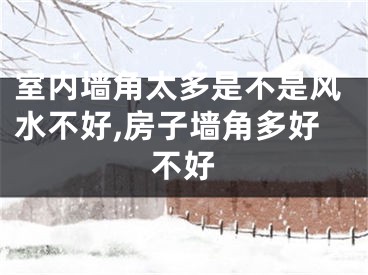 室内墙角太多是不是风水不好,房子墙角多好不好